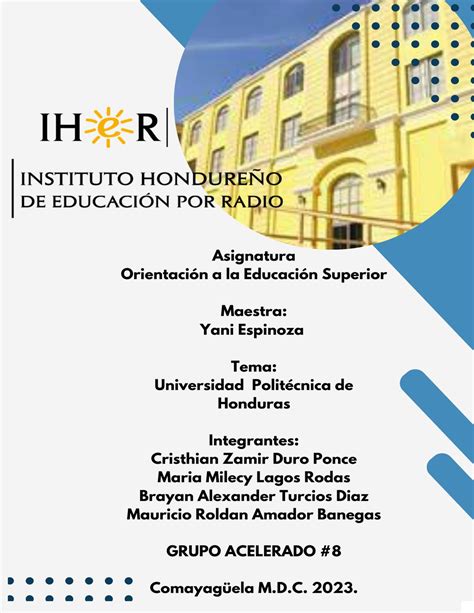 IHeR

INSTITUTO HONDUREÑO DE EDUCACIÓN POR RADIO

Asignatura
Orientación a la Educación Superior

Maestra:
Yani Espinoza

Tema:
Universidad Politécnica de Honduras

Integrantes:
Cristhian Zamir Duro Ponce
Maria Milecy Lagos Rodas
Brayan Alexander Turcios Diaz
Mauricio Roldan Amador Banegas

GRUPO ACELERADO #8

Comayagüela M.D.C. 2023.